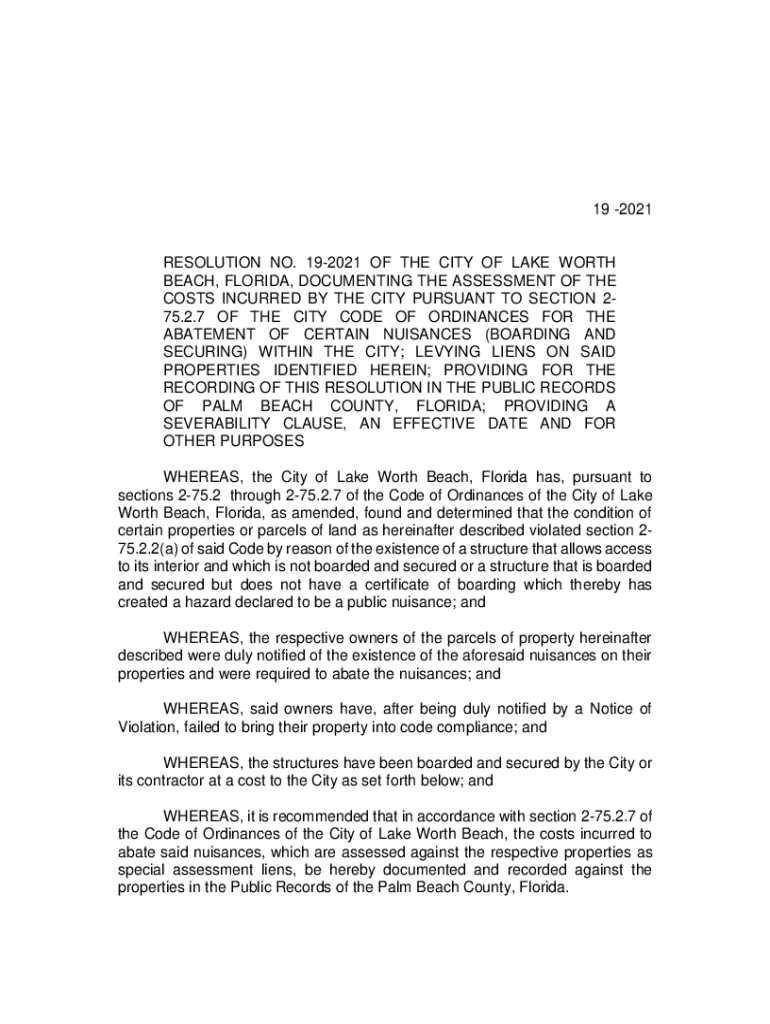 19 -2021

RESOLUTION NO. 19-2021 OF THE CITY OF LAKE WORTH BEACH, FLORIDA, DOCUMENTING THE ASSESSMENT OF THE COSTS INCURRED BY THE CITY PURSUANT TO SECTION 2-75.2.7 OF THE CITY CODE OF ORDINANCES FOR THE ABATEMENT OF CERTAIN NUISANCES (BOARDING AND SECURING) WITHIN THE CITY; LEVYING LIENS ON SAID PROPERTIES IDENTIFIED HEREIN; PROVIDING FOR THE RECORDING OF THIS RESOLUTION IN THE PUBLIC RECORDS OF PALM BEACH COUNTY, FLORIDA; PROVIDING A SEVERABILITY CLAUSE, AN EFFECTIVE DATE AND FOR OTHER PURPOSES

WHEREAS, the City of Lake Worth Beach, Florida has, pursuant to sections 2-75.2 through 2-75.2.7 of the Code of Ordinances of the City of Lake Worth Beach, Florida, as amended, found and determined that the condition of certain properties or parcels of land as hereinafter described violated section 2-75.2.2(a) of said Code by reason of the existence of a structure that allows access to its interior and which is not boarded and secured or a structure that is boarded and secured but does not have a certificate of boarding which thereby has created a hazard declared to be a public nuisance; and

WHEREAS, the respective owners of the parcels of property hereinafter described were duly notified of the existence of the aforesaid nuisances on their properties and were required to abate the nuisances; and

WHEREAS, said owners have, after being duly notified by a Notice of Violation, failed to bring their property into code compliance; and

WHEREAS, the structures have been boarded and secured by the City or its contractor at a cost to the City as set forth below; and

WHEREAS, it is recommended that in accordance with section 2-75.2.7 of the Code of Ordinances of the City of Lake Worth Beach, the costs incurred to abate said nuisances, which are assessed against the respective properties as special assessment liens, be hereby documented and recorded against the properties in the Public Records of the Palm Beach County, Florida.